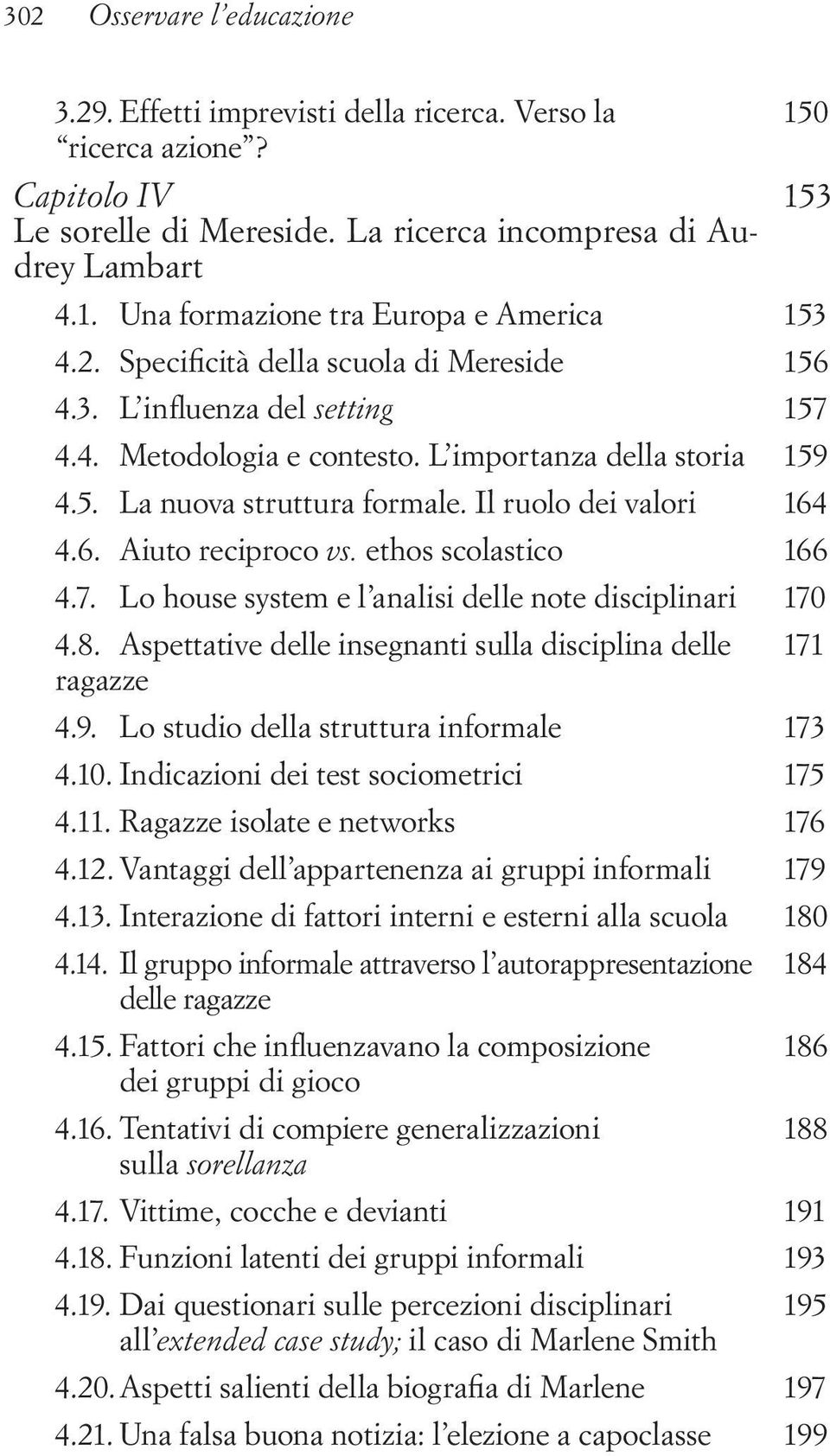 302 Osservare l'educazione

3.29. Effetti imprevisti della ricerca. Verso la "ricerca azione"? 150

Capitolo IV 153
Le sorelle di Mereside. La ricerca incompresa di Audrey Lambart

4.1. Una formazione tra Europa e America 153
4.2. Specificità della scuola di Mereside 156
4.3. L'influenza del setting 157
4.4. Metodologia e contesto. L'importanza della storia 159
4.5. La nuova struttura formale. Il ruolo dei valori 164
4.6. Aiuto reciproco vs. ethos scolastico 166
4.7. Lo house system e l'analisi delle note disciplinari 170
4.8. Aspettative delle insegnanti sulla disciplina delle ragazze 171
4.9. Lo studio della struttura informale 173
4.10. Indicazioni dei test sociometrici 175
4.11. Ragazze isolate e networks 176
4.12. Vantaggi dell'appartenenza ai gruppi informali 179
4.13. Interazione di fattori interni e esterni alla scuola 180
4.14. Il gruppo informale attraverso l'autorappresentazione delle ragazze 184
4.15. Fattori che influenzavano la composizione dei gruppi di gioco 186
4.16. Tentativi di compiere generalizzazioni sulla sorellanza 188
4.17. Vittime, cocche e devianti 191
4.18. Funzioni latenti dei gruppi informali 193
4.19. Dai questionari sulle percezioni disciplinari all'extended case study; il caso di Marlene Smith 195
4.20. Aspetti salienti della biografia di Marlene 197
4.21. Una falsa buona notizia: l'elezione a capoclasse 199